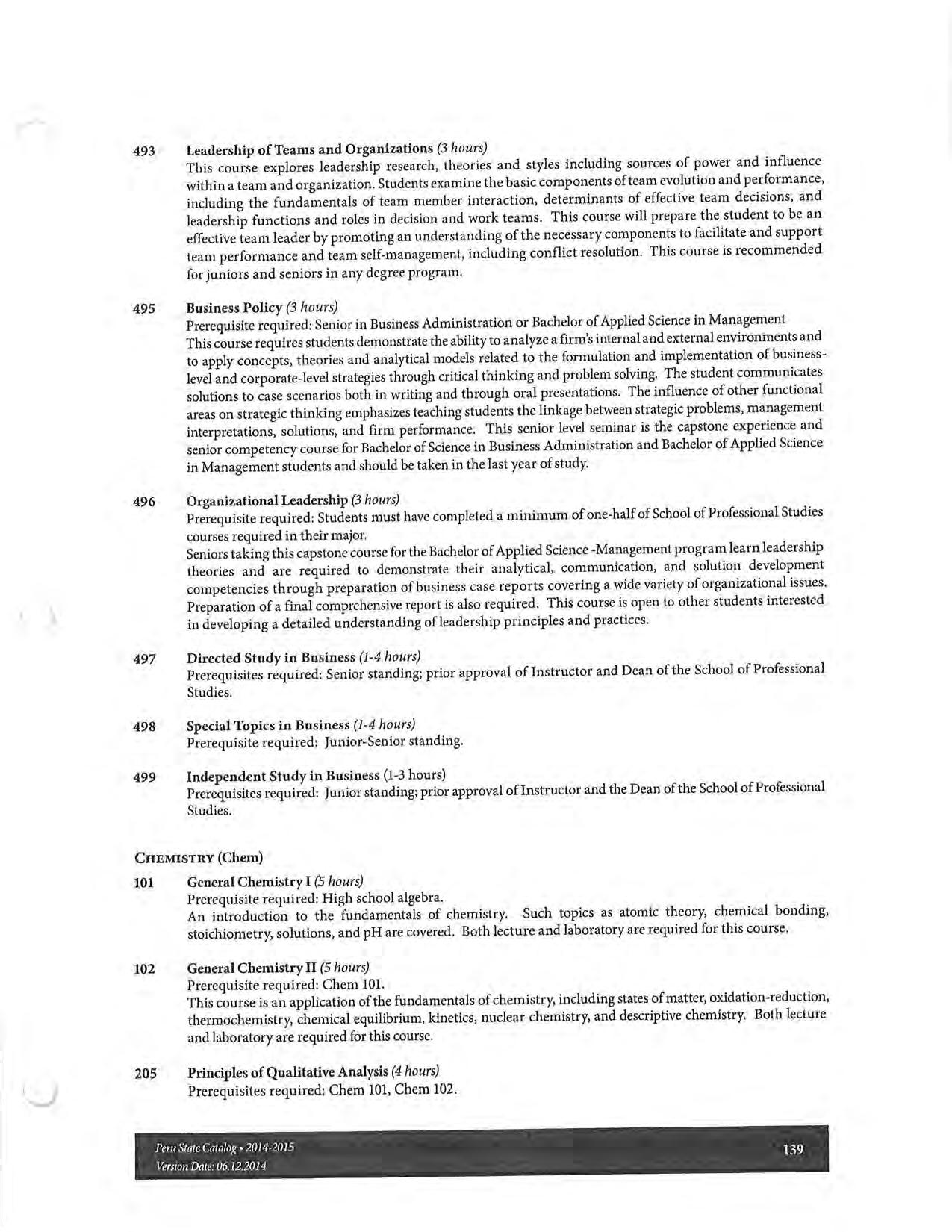 493 Leadership of Teams and Organizations (3 hours)
This course explores leadership research, theories and styles including sources of power and influence within a team and organization. Students examine the basic components of team evolution and performance, including the fundamentals of team member interaction, determinants of effective team decisions, and leadership functions and roles in decision and work teams. This course will prepare the student to be an effective team leader by promoting an understanding of the necessary components to facilitate and support team performance and team self-management, including conflict resolution. This course is recommended for juniors and seniors in any degree program.

495 Business Policy (3 hours)
Prerequisite required: Senior in Business Administration or Bachelor of Applied Science in Management
This course requires students demonstrate the ability to analyze a firm's internal and external environments and to apply concepts, theories and analytical models related to the formulation and implementation of business-level and corporate-level strategies through critical thinking and problem solving. The student communicates solutions to case scenarios both in writing and through oral presentations. The influence of other functional areas on strategic thinking emphasizes teaching students the linkage between strategic problems, management interpretations, solutions, and firm performance. This senior level seminar is the capstone experience and senior competency course for Bachelor of Science in Business Administration and Bachelor of Applied Science in Management students and should be taken in the last year of study.

496 Organizational Leadership (3 hours)
Prerequisite required: Students must have completed a minimum of one-half of School of Professional Studies courses required in their major.
Seniors taking this capstone course for the Bachelor of Applied Science -Management program learn leadership theories and are required to demonstrate their analytical, communication, and solution development competencies through preparation of business case reports covering a wide variety of organizational issues. Preparation of a final comprehensive report is also required. This course is open to other students interested in developing a detailed understanding of leadership principles and practices.

497 Directed Study in Business (1-4 hours)
Prerequisites required: Senior standing; prior approval of Instructor and Dean of the School of Professional Studies.

498 Special Topics in Business (1-4 hours)
Prerequisite required: Junior-Senior standing.

499 Independent Study in Business (1-3 hours)
Prerequisites required: Junior standing; prior approval of Instructor and the Dean of the School of Professional Studies.

CHEMISTRY (Chem)

101 General Chemistry I (5 hours)
Prerequisite required: High school algebra.
An introduction to the fundamentals of chemistry. Such topics as atomic theory, chemical bonding, stoichiometry, solutions, and pH are covered. Both lecture and laboratory are required for this course.

102 General Chemistry II (5 hours)
Prerequisite required: Chem 101.
This course is an application of the fundamentals of chemistry, including states of matter, oxidation-reduction, thermochemistry, chemical equilibrium, kinetics, nuclear chemistry, and descriptive chemistry. Both lecture and laboratory are required for this course.

205 Principles of Qualitative Analysis (4 hours)
Prerequisites required: Chem 101, Chem 102.

Peru State Catalog • 2014-2015
Version Date: 06.12.2014
139